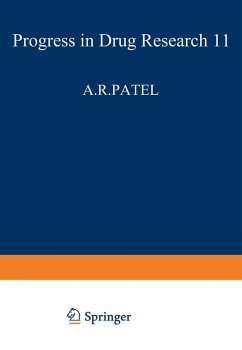 Progress in Drug Research 11

A.R.PATEL

Springer